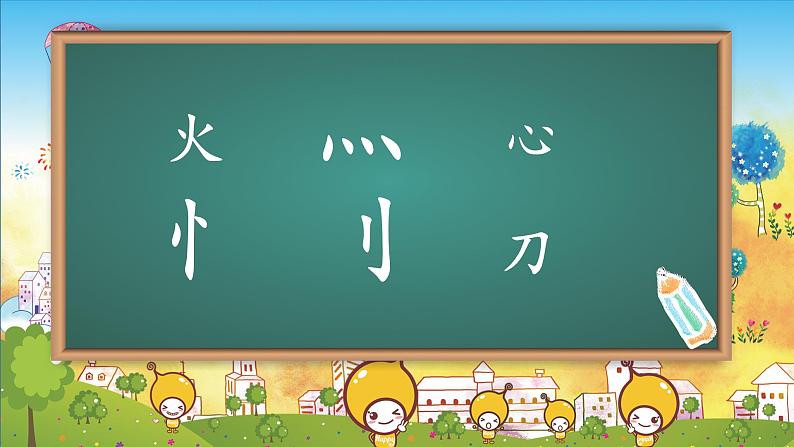 火　灬　心
忄　刂　刀